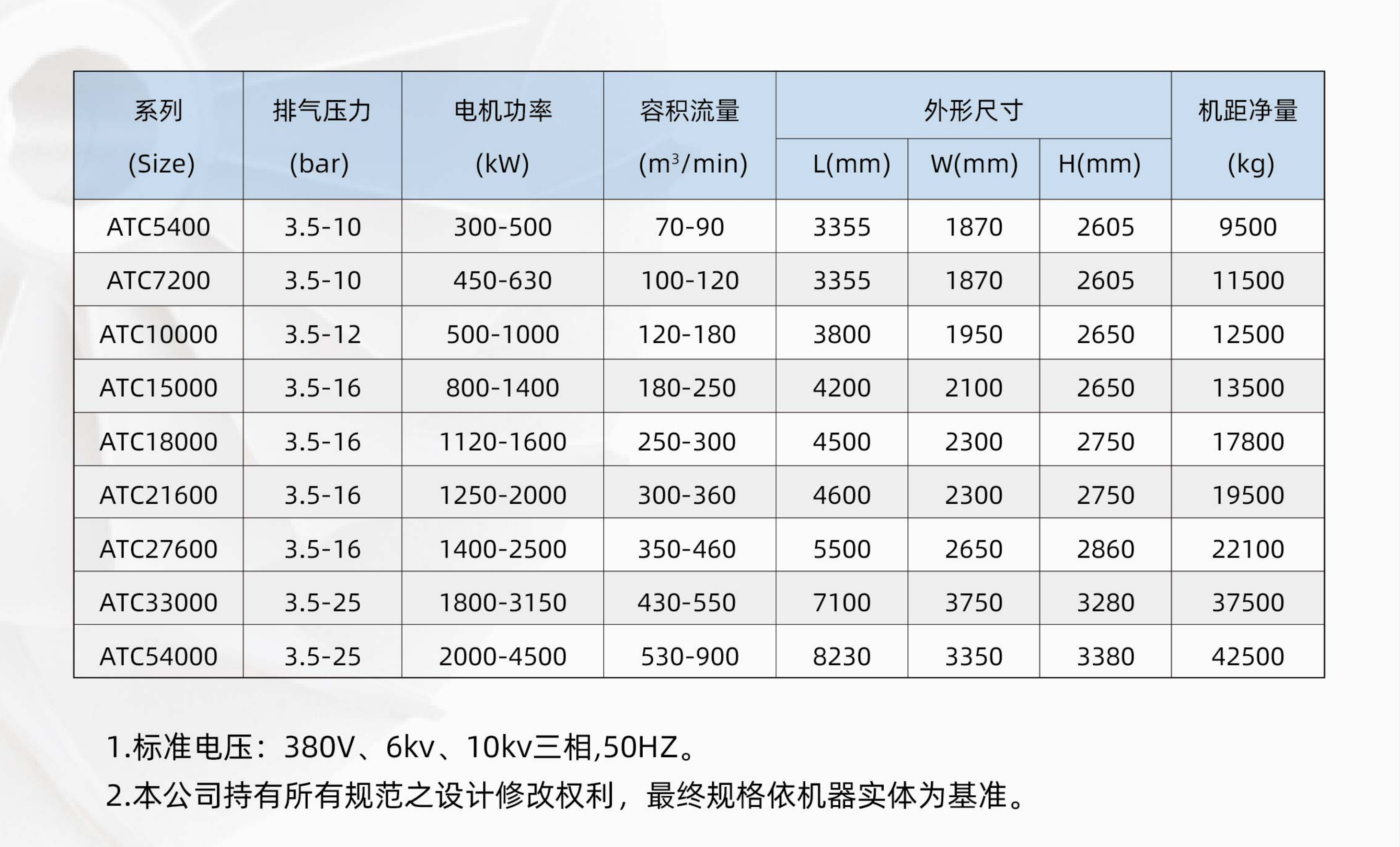 | 系列 (Size) | 排气压力 (bar) | 电机功率 (kW) | 容积流量 ($m^3$/min) | 外形尺寸 L(mm) | 外形尺寸 W(mm) | 外形尺寸 H(mm) | 机距净量 (kg) |
|---|---|---|---|---|---|---|---|
| ATC5400 | 3.5-10 | 300-500 | 70-90 | 3355 | 1870 | 2605 | 9500 |
| ATC7200 | 3.5-10 | 450-630 | 100-120 | 3355 | 1870 | 2605 | 11500 |
| ATC10000 | 3.5-12 | 500-1000 | 120-180 | 3800 | 1950 | 2650 | 12500 |
| ATC15000 | 3.5-16 | 800-1400 | 180-250 | 4200 | 2100 | 2650 | 13500 |
| ATC18000 | 3.5-16 | 1120-1600 | 250-300 | 4500 | 2300 | 2750 | 17800 |
| ATC21600 | 3.5-16 | 1250-2000 | 300-360 | 4600 | 2300 | 2750 | 19500 |
| ATC27600 | 3.5-16 | 1400-2500 | 350-460 | 5500 | 2650 | 2860 | 22100 |
| ATC33000 | 3.5-25 | 1800-3150 | 430-550 | 7100 | 3750 | 3280 | 37500 |
| ATC54000 | 3.5-25 | 2000-4500 | 530-900 | 8230 | 3350 | 3380 | 42500 |

1.标准电压：380V、6kv、10kv三相,50HZ。
2.本公司持有所有规范之设计修改权利，最终规格依机器实体为基准。